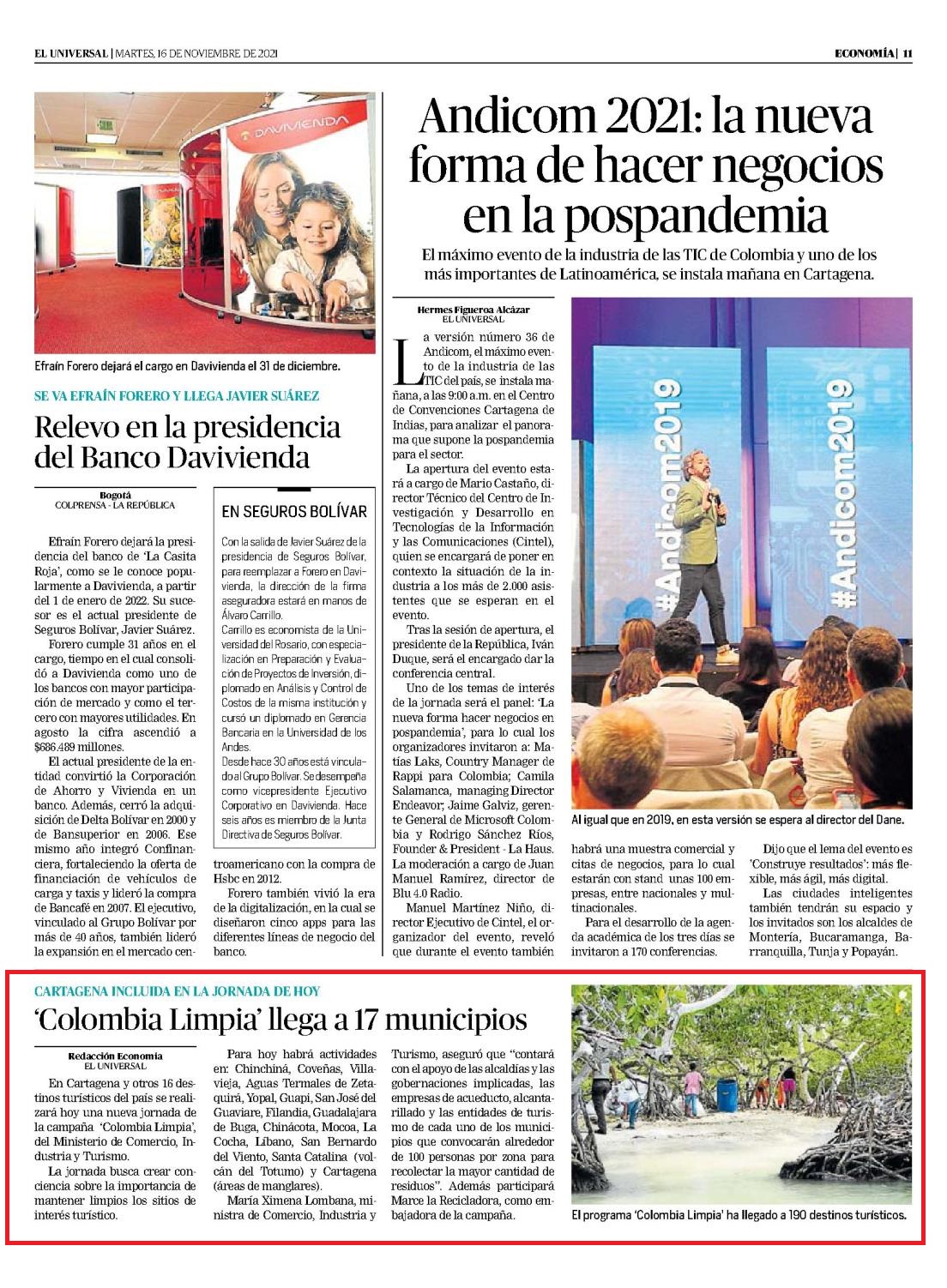 EL UNIVERSAL | MARTES, 16 DE NOVIEMBRE DE 2021

ECONOMÍA | 11

DAVIVIENDA

Efraín Forero dejará el cargo en Davivienda el 31 de diciembre.

SE VA EFRAÍN FORERO Y LLEGA JAVIER SUÁREZ

Relevo en la presidencia del Banco Davivienda

Bogotá
COLPRENSA - LA REPÚBLICA

Efraín Forero dejará la presidencia del banco de 'La Casita Roja', como se le conoce popularmente a Davivienda, a partir del 1 de enero de 2022. Su sucesor es el actual presidente de Seguros Bolívar, Javier Suárez.

Forero cumple 31 años en el cargo, tiempo en el cual consolidó a Davivienda como uno de los bancos con mayor participación de mercado y como el tercero con mayores utilidades. En agosto la cifra ascendió a $686.489 millones.

El actual presidente de la entidad convirtió la Corporación de Ahorro y Vivienda en un banco. Además, cerró la adquisición de Delta Bolívar en 2000 y de Bansuperior en 2006. Ese mismo año integró Confinanciera, fortaleciendo la oferta de financiación de vehículos de carga y taxis y lideró la compra de Bancafé en 2007. El ejecutivo, vinculado al Grupo Bolívar por más de 40 años, también lideró la expansión en el mercado centroamericano con la compra de Hsbc en 2012.

Forero también vivió la era de la digitalización, en la cual se diseñaron cinco apps para las diferentes líneas de negocio del banco.

EN SEGUROS BOLÍVAR

Con la salida de Javier Suárez de la presidencia de Seguros Bolívar, para reemplazar a Forero en Davivienda, la dirección de la firma aseguradora estará en manos de Álvaro Carrillo.

Carrillo es economista de la Universidad del Rosario, con especialización en Preparación y Evaluación de Proyectos de Inversión, diplomado en Análisis y Control de Costos de la misma institución y cursó un diplomado en Gerencia Bancaria en la Universidad de los Andes.

Desde hace 30 años está vinculado al Grupo Bolívar. Se desempeña como vicepresidente Ejecutivo Corporativo en Davivienda. Hace seis años es miembro de la Junta Directiva de Seguros Bolívar.

Andicom 2021: la nueva forma de hacer negocios en la pospandemia

El máximo evento de la industria de las TIC de Colombia y uno de los más importantes de Latinoamérica, se instala mañana en Cartagena.

Hermes Figueroa Alcázar
EL UNIVERSAL

La versión número 36 de Andicom, el máximo evento de la industria de las TIC del país, se instala mañana, a las 9:00 a.m. en el Centro de Convenciones Cartagena de Indias, para analizar el panorama que supone la pospandemia para el sector.

La apertura del evento estará a cargo de Mario Castaño, director Técnico del Centro de Investigación y Desarrollo en Tecnologías de la Información y las Comunicaciones (Cintel), quien se encargará de poner en contexto la situación de la industria a los más de 2.000 asistentes que se esperan en el evento.

Tras la sesión de apertura, el presidente de la República, Iván Duque, será el encargado dar la conferencia central.

Uno de los temas de interés de la jornada será el panel: 'La nueva forma hacer negocios en pospandemia', para lo cual los organizadores invitaron a: Matías Laks, Country Manager de Rappi para Colombia; Camila Salamanca, managing Director Endeavor; Jaime Galviz, gerente General de Microsoft Colombia y Rodrigo Sánchez Ríos, Founder & President - La Haus. La moderación a cargo de Juan Manuel Ramírez, director de Blu 4.0 Radio.

Manuel Martínez Niño, director Ejecutivo de Cintel, el organizador del evento, reveló que durante el evento también habrá una muestra comercial y citas de negocios, para lo cual estarán con stand unas 100 empresas, entre nacionales y multinacionales.

Para el desarrollo de la agenda académica de los tres días se invitaron a 170 conferencias.

Dijo que el lema del evento es 'Construye resultados': más flexible, más ágil, más digital.

Las ciudades inteligentes también tendrán su espacio y los invitados son los alcaldes de Montería, Bucaramanga, Barranquilla, Tunja y Popayán.

#Andicom2019

#Andicom2019

Al igual que en 2019, en esta versión se espera al director del Dane.

CARTAGENA INCLUIDA EN LA JORNADA DE HOY

'Colombia Limpia' llega a 17 municipios

Redacción Economía
EL UNIVERSAL

En Cartagena y otros 16 destinos turísticos del país se realizará hoy una nueva jornada de la campaña 'Colombia Limpia', del Ministerio de Comercio, Industria y Turismo.

La jornada busca crear conciencia sobre la importancia de mantener limpios los sitios de interés turístico.

Para hoy habrá actividades en: Chinchiná, Coveñas, Villavieja, Aguas Termales de Zetaquirá, Yopal, Guapi, San José del Guaviare, Filandia, Guadalajara de Buga, Chinácota, Mocoa, La Cocha, Líbano, San Bernardo del Viento, Santa Catalina (volcán del Totumo) y Cartagena (áreas de manglares).

María Ximena Lombana, ministra de Comercio, Industria y Turismo, aseguró que "contará con el apoyo de las alcaldías y las gobernaciones implicadas, las empresas de acueducto, alcantarillado y las entidades de turismo de cada uno de los municipios que convocarán alrededor de 100 personas por zona para recolectar la mayor cantidad de residuos". Además participará Marce la Recicladora, como embajadora de la campaña.

El programa 'Colombia Limpia' ha llegado a 190 destinos turísticos.